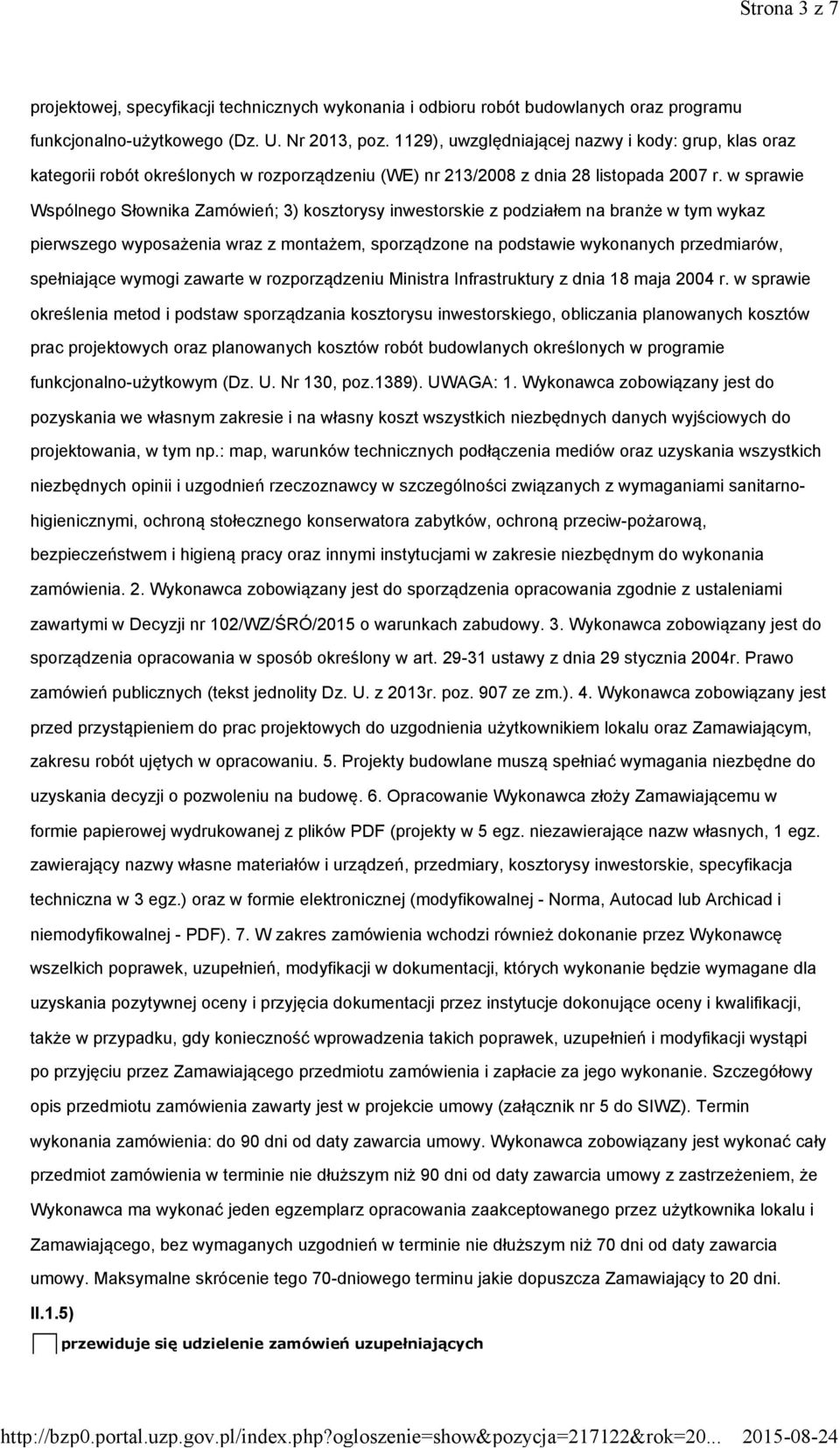 Strona 3 z 7

projektowej, specyfikacji technicznych wykonania i odbioru robót budowlanych oraz programu funkcjonalno-użytkowego (Dz. U. Nr 2013, poz. 1129), uwzględniającej nazwy i kody: grup, klas oraz kategorii robót określonych w rozporządzeniu (WE) nr 213/2008 z dnia 28 listopada 2007 r. w sprawie Wspólnego Słownika Zamówień; 3) kosztorysy inwestorskie z podziałem na branże w tym wykaz pierwszego wyposażenia wraz z montażem, sporządzone na podstawie wykonanych przedmiarów, spełniające wymogi zawarte w rozporządzeniu Ministra Infrastruktury z dnia 18 maja 2004 r. w sprawie określenia metod i podstaw sporządzania kosztorysu inwestorskiego, obliczania planowanych kosztów prac projektowych oraz planowanych kosztów robót budowlanych określonych w programie funkcjonalno-użytkowym (Dz. U. Nr 130, poz.1389). UWAGA: 1. Wykonawca zobowiązany jest do pozyskania we własnym zakresie i na własny koszt wszystkich niezbędnych danych wyjściowych do projektowania, w tym np.: map, warunków technicznych podłączenia mediów oraz uzyskania wszystkich niezbędnych opinii i uzgodnień rzeczoznawcy w szczególności związanych z wymaganiami sanitarno-higienicznymi, ochroną stołecznego konserwatora zabytków, ochroną przeciw-pożarową, bezpieczeństwem i higieną pracy oraz innymi instytucjami w zakresie niezbędnym do wykonania zamówienia. 2. Wykonawca zobowiązany jest do sporządzenia opracowania zgodnie z ustaleniami zawartymi w Decyzji nr 102/WZ/ŚRÓ/2015 o warunkach zabudowy. 3. Wykonawca zobowiązany jest do sporządzenia opracowania w sposób określony w art. 29-31 ustawy z dnia 29 stycznia 2004r. Prawo zamówień publicznych (tekst jednolity Dz. U. z 2013r. poz. 907 ze zm.). 4. Wykonawca zobowiązany jest przed przystąpieniem do prac projektowych do uzgodnienia użytkownikiem lokalu oraz Zamawiającym, zakresu robót ujętych w opracowaniu. 5. Projekty budowlane muszą spełniać wymagania niezbędne do uzyskania decyzji o pozwoleniu na budowę. 6. Opracowanie Wykonawca złoży Zamawiającemu w formie papierowej wydrukowanej z plików PDF (projekty w 5 egz. niezawierające nazw własnych, 1 egz. zawierający nazwy własne materiałów i urządzeń, przedmiary, kosztorysy inwestorskie, specyfikacja techniczna w 3 egz.) oraz w formie elektronicznej (modyfikowalnej - Norma, Autocad lub Archicad i niemodyfikowalnej - PDF). 7. W zakres zamówienia wchodzi również dokonanie przez Wykonawcę wszelkich poprawek, uzupełnień, modyfikacji w dokumentacji, których wykonanie będzie wymagane dla uzyskania pozytywnej oceny i przyjęcia dokumentacji przez instytucje dokonujące oceny i kwalifikacji, także w przypadku, gdy konieczność wprowadzenia takich poprawek, uzupełnień i modyfikacji wystąpi po przyjęciu przez Zamawiającego przedmiotu zamówienia i zapłacie za jego wykonanie. Szczegółowy opis przedmiotu zamówienia zawarty jest w projekcie umowy (załącznik nr 5 do SIWZ). Termin wykonania zamówienia: do 90 dni od daty zawarcia umowy. Wykonawca zobowiązany jest wykonać cały przedmiot zamówienia w terminie nie dłuższym niż 90 dni od daty zawarcia umowy z zastrzeżeniem, że Wykonawca ma wykonać jeden egzemplarz opracowania zaakceptowanego przez użytkownika lokalu i Zamawiającego, bez wymaganych uzgodnień w terminie nie dłuższym niż 70 dni od daty zawarcia umowy. Maksymalne skrócenie tego 70-dniowego terminu jakie dopuszcza Zamawiający to 20 dni.

II.1.5)

przewiduje się udzielenie zamówień uzupełniających

http://bzp0.portal.uzp.gov.pl/index.php?ogloszenie=show&pozycja=217122&rok=20... 2015-08-24